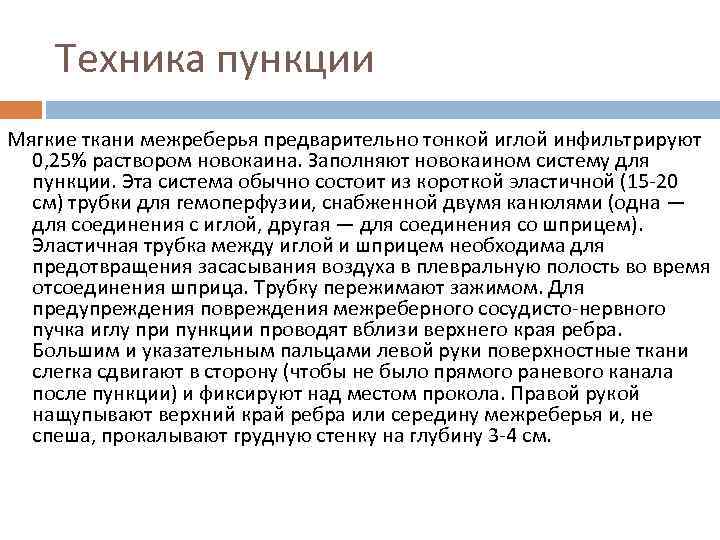 Техника пункции

Мягкие ткани межреберья предварительно тонкой иглой инфильтрируют 0,25% раствором новокаина. Заполняют новокаином систему для пункции. Эта система обычно состоит из короткой эластичной (15-20 см) трубки для гемоперфузии, снабженной двумя канюлями (одна — для соединения с иглой, другая — для соединения со шприцем). Эластичная трубка между иглой и шприцем необходима для предотвращения засасывания воздуха в плевральную полость во время отсоединения шприца. Трубку пережимают зажимом. Для предупреждения повреждения межреберного сосудисто-нервного пучка иглу при пункции проводят вблизи верхнего края ребра. Большим и указательным пальцами левой руки поверхностные ткани слегка сдвигают в сторону (чтобы не было прямого раневого канала после пункции) и фиксируют над местом прокола. Правой рукой нащупывают верхний край ребра или середину межреберья и, не спеша, прокалывают грудную стенку на глубину 3-4 см.